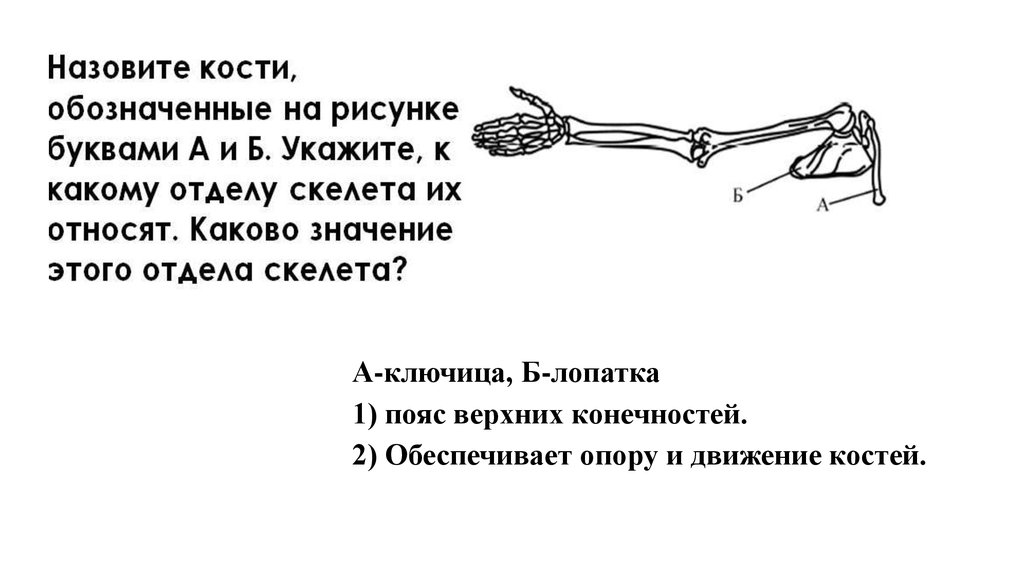 Назовите кости, обозначенные на рисунке буквами А и Б. Укажите, к какому отделу скелета их относят. Каково значение этого отдела скелета?

Б

А

А-ключица, Б-лопатка
1) пояс верхних конечностей.
2) Обеспечивает опору и движение костей.